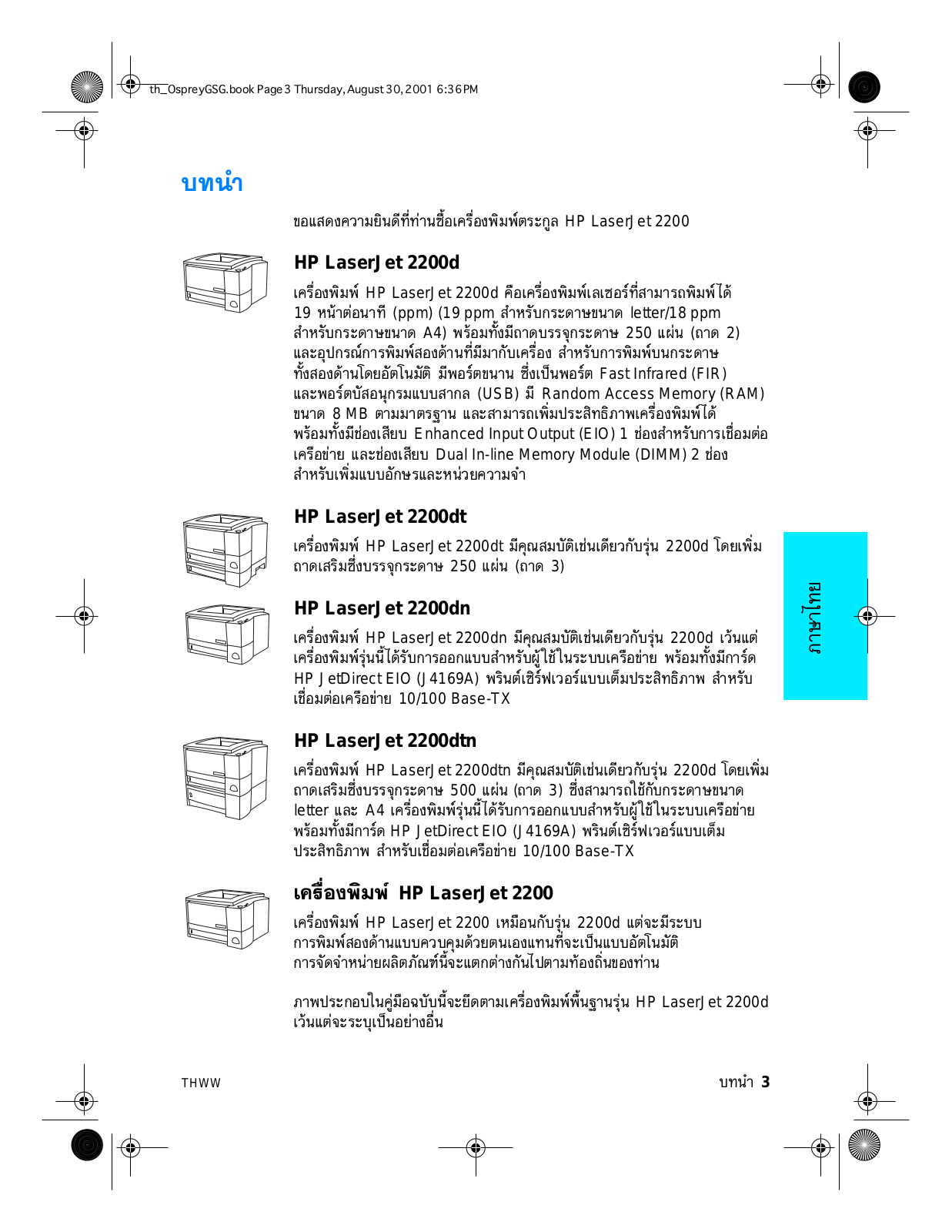 th_OspreyGSG.book Page 3 Thursday, August 30, 2001 6:36 PM

บทนำ

ขอแสดงความยินดีที่ท่านซื้อเครื่องพิมพ์ตระกูล HP LaserJet 2200

HP LaserJet 2200d

เครื่องพิมพ์ HP LaserJet 2200d คือเครื่องพิมพ์เลเซอร์ที่สามารถพิมพ์ได้ 19 หน้าต่อนาที (ppm) (19 ppm สำหรับกระดาษขนาด letter/18 ppm สำหรับกระดาษขนาด A4) พร้อมทั้งมีถาดบรรจุกระดาษ 250 แผ่น (ถาด 2) และอุปกรณ์การพิมพ์สองด้านที่มีมากับเครื่อง สำหรับการพิมพ์บนกระดาษทั้งสองด้านโดยอัตโนมัติ มีพอร์ตขนาน ซึ่งเป็นพอร์ต Fast Infrared (FIR) และพอร์ตบัสอนุกรมแบบสากล (USB) มี Random Access Memory (RAM) ขนาด 8 MB ตามมาตรฐาน และสามารถเพิ่มประสิทธิภาพเครื่องพิมพ์ได้ พร้อมทั้งมีช่องเสียบ Enhanced Input Output (EIO) 1 ช่องสำหรับการเชื่อมต่อเครือข่าย และช่องเสียบ Dual In-line Memory Module (DIMM) 2 ช่อง สำหรับเพิ่มแบบอักษรและหน่วยความจำ

HP LaserJet 2200dt

เครื่องพิมพ์ HP LaserJet 2200dt มีคุณสมบัติเช่นเดียวกับรุ่น 2200d โดยเพิ่มถาดเสริมซึ่งบรรจุกระดาษ 250 แผ่น (ถาด 3)

HP LaserJet 2200dn

เครื่องพิมพ์ HP LaserJet 2200dn มีคุณสมบัติเช่นเดียวกับรุ่น 2200d เว้นแต่เครื่องพิมพ์รุ่นนี้ได้รับการออกแบบสำหรับผู้ใช้ในระบบเครือข่าย พร้อมทั้งมีการ์ด HP JetDirect EIO (J4169A) พรินต์เซิร์ฟเวอร์แบบเต็มประสิทธิภาพ สำหรับเชื่อมต่อเครือข่าย 10/100 Base-TX

HP LaserJet 2200dtn

เครื่องพิมพ์ HP LaserJet 2200dtn มีคุณสมบัติเช่นเดียวกับรุ่น 2200d โดยเพิ่มถาดเสริมซึ่งบรรจุกระดาษ 500 แผ่น (ถาด 3) ซึ่งสามารถใช้กับกระดาษขนาด letter และ A4 เครื่องพิมพ์รุ่นนี้ได้รับการออกแบบสำหรับผู้ใช้ในระบบเครือข่าย พร้อมทั้งมีการ์ด HP JetDirect EIO (J4169A) พรินต์เซิร์ฟเวอร์แบบเต็มประสิทธิภาพ สำหรับเชื่อมต่อเครือข่าย 10/100 Base-TX

เครื่องพิมพ์ HP LaserJet 2200

เครื่องพิมพ์ HP LaserJet 2200 เหมือนกับรุ่น 2200d แต่จะมีระบบการพิมพ์สองด้านแบบควบคุมด้วยตนเองแทนที่จะเป็นแบบอัตโนมัติ การจัดจำหน่ายผลิตภัณฑ์นี้จะแตกต่างกันไปตามท้องถิ่นของท่าน

ภาพประกอบในคู่มือฉบับนี้จะยึดตามเครื่องพิมพ์พื้นฐานรุ่น HP LaserJet 2200d เว้นแต่จะระบุเป็นอย่างอื่น

ภาษาไทย

THWW

บทนำ 3